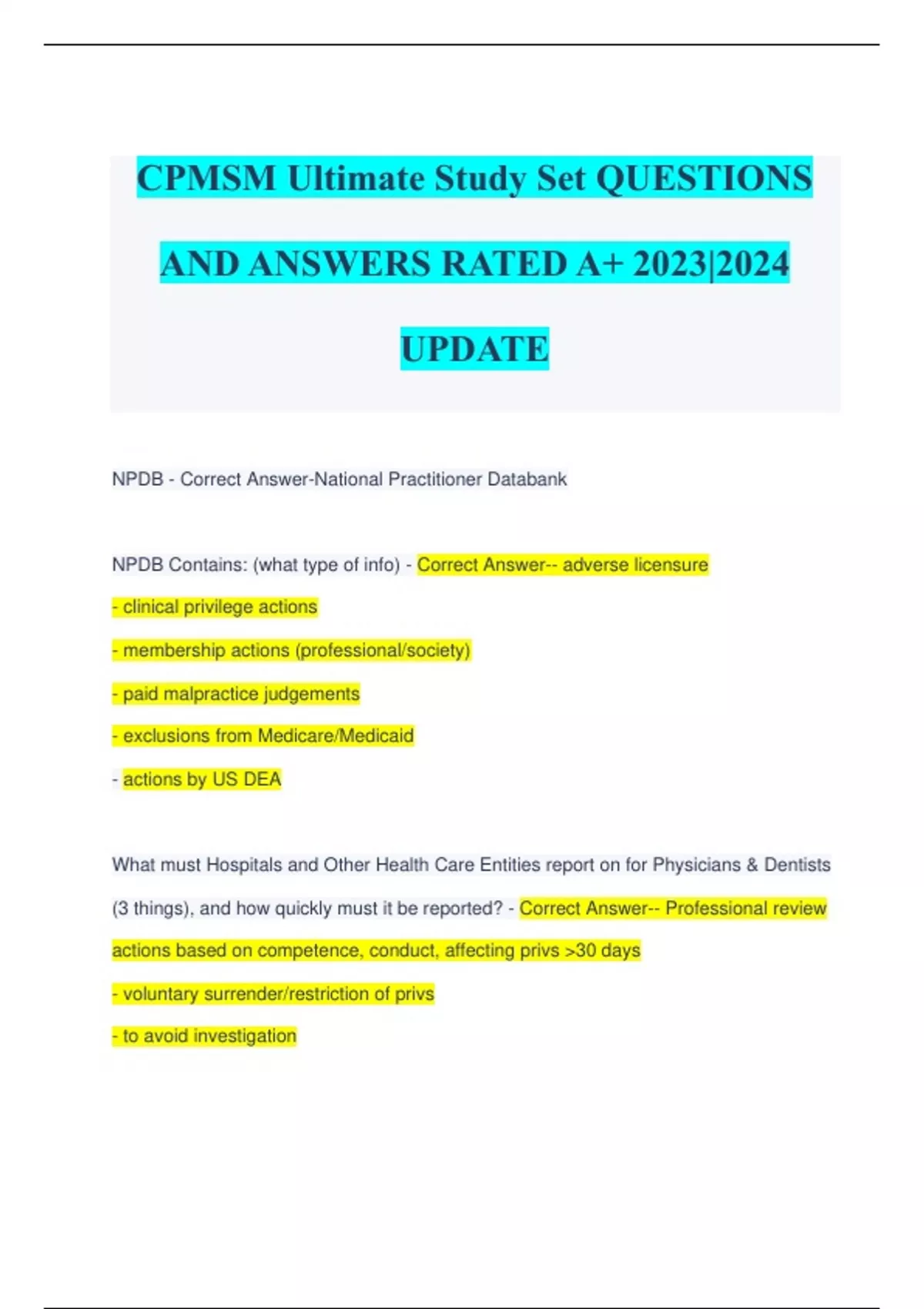 CPMSM Ultimate Study Set QUESTIONS AND ANSWERS RATED A+ 2023|2024 UPDATE

NPDB - Correct Answer-National Practitioner Databank

NPDB Contains: (what type of info) - Correct Answer-- adverse licensure

- clinical privilege actions

- membership actions (professional/society)

- paid malpractice judgements

- exclusions from Medicare/Medicaid

- actions by US DEA

What must Hospitals and Other Health Care Entities report on for Physicians & Dentists (3 things), and how quickly must it be reported? - Correct Answer-- Professional review actions based on competence, conduct, affecting privs >30 days

- voluntary surrender/restriction of privs

- to avoid investigation